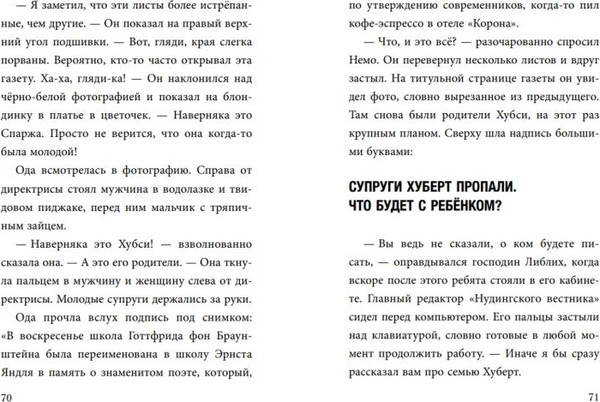 — Я заметил, что эти листы более истрёпанные, чем другие. — Он показал на правый верхний угол подшивки. — Вот, гляди, края слегка порваны. Вероятно, кто-то часто открывал эта газету. Ха-ха, гляди-ка! — Он наклонился над чёрно-белой фотографией и показал на блондинку в платье в цветочек. — Наверняка это Спаржа. Просто не верится, что она когда-то была молодой!

Ода всмотрелась в фотографию. Справа от директрисы стоял мужчина в водолазке и твидовом пиджаке, перед ним мальчик с тряпичным зайцем.

— Наверняка это Хубси! — взволнованно сказала она. — А это его родители. — Она ткнула пальцем в мужчину и женщину слева от директрисы. Молодые супруги держались за руки.

Ода прочла вслух подпись под снимком: «В воскресенье школа Готтфрида фон Браунштейна была переименована в школу Эрнста Яндля в память о знаменитом поэте, который,

70

по утверждению современников, когда-то пил кофе-эспрессо в отеле «Корона».

— Что, и это всё? — разочарованно спросил Немо. Он перевернул несколько листов и вдруг застыл. На титульной странице газеты он увидел фото, словно вырезанное из предыдущего. Там снова были родители Хубси, на этот раз крупным планом. Сверху шла надпись большими буквами:

СУПРУГИ ХУБЕРТ ПРОПАЛИ. ЧТО БУДЕТ С РЕБЁНКОМ?

— Вы ведь не сказали, о ком будете писать, — оправдывался господин Либлих, когда вскоре после этого ребята стояли в его кабинете. Главный редактор «Нудингского вестника» сидел перед компьютером. Его пальцы застыли над клавиатурой, словно готовые в любой момент продолжить работу. — Иначе я бы сразу рассказал вам про семью Хуберт.

71